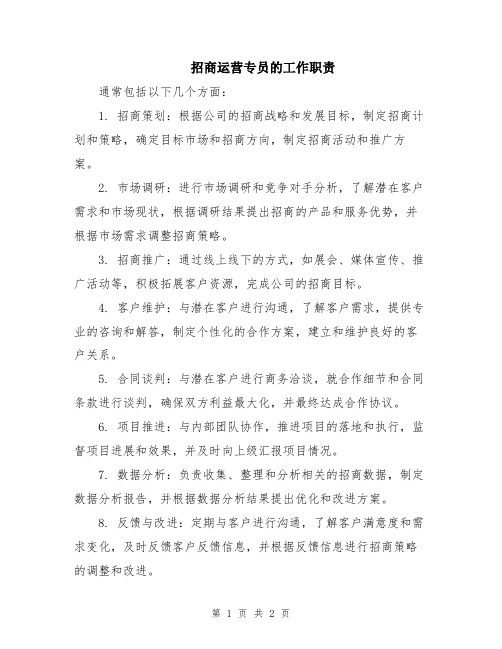 招商运营专员的工作职责

通常包括以下几个方面：

1. 招商策划：根据公司的招商战略和发展目标，制定招商计划和策略，确定目标市场和招商方向，制定招商活动和推广方案。

2. 市场调研：进行市场调研和竞争对手分析，了解潜在客户需求和市场现状，根据调研结果提出招商的产品和服务优势，并根据市场需求调整招商策略。

3. 招商推广：通过线上线下的方式，如展会、媒体宣传、推广活动等，积极拓展客户资源，完成公司的招商目标。

4. 客户维护：与潜在客户进行沟通，了解客户需求，提供专业的咨询和解答，制定个性化的合作方案，建立和维护良好的客户关系。

5. 合同谈判：与潜在客户进行商务洽谈，就合作细节和合同条款进行谈判，确保双方利益最大化，并最终达成合作协议。

6. 项目推进：与内部团队协作，推进项目的落地和执行，监督项目进展和效果，并及时向上级汇报项目情况。

7. 数据分析：负责收集、整理和分析相关的招商数据，制定数据分析报告，并根据数据分析结果提出优化和改进方案。

8. 反馈与改进：定期与客户进行沟通，了解客户满意度和需求变化，及时反馈客户反馈信息，并根据反馈信息进行招商策略的调整和改进。

第 1 页 共 2 页